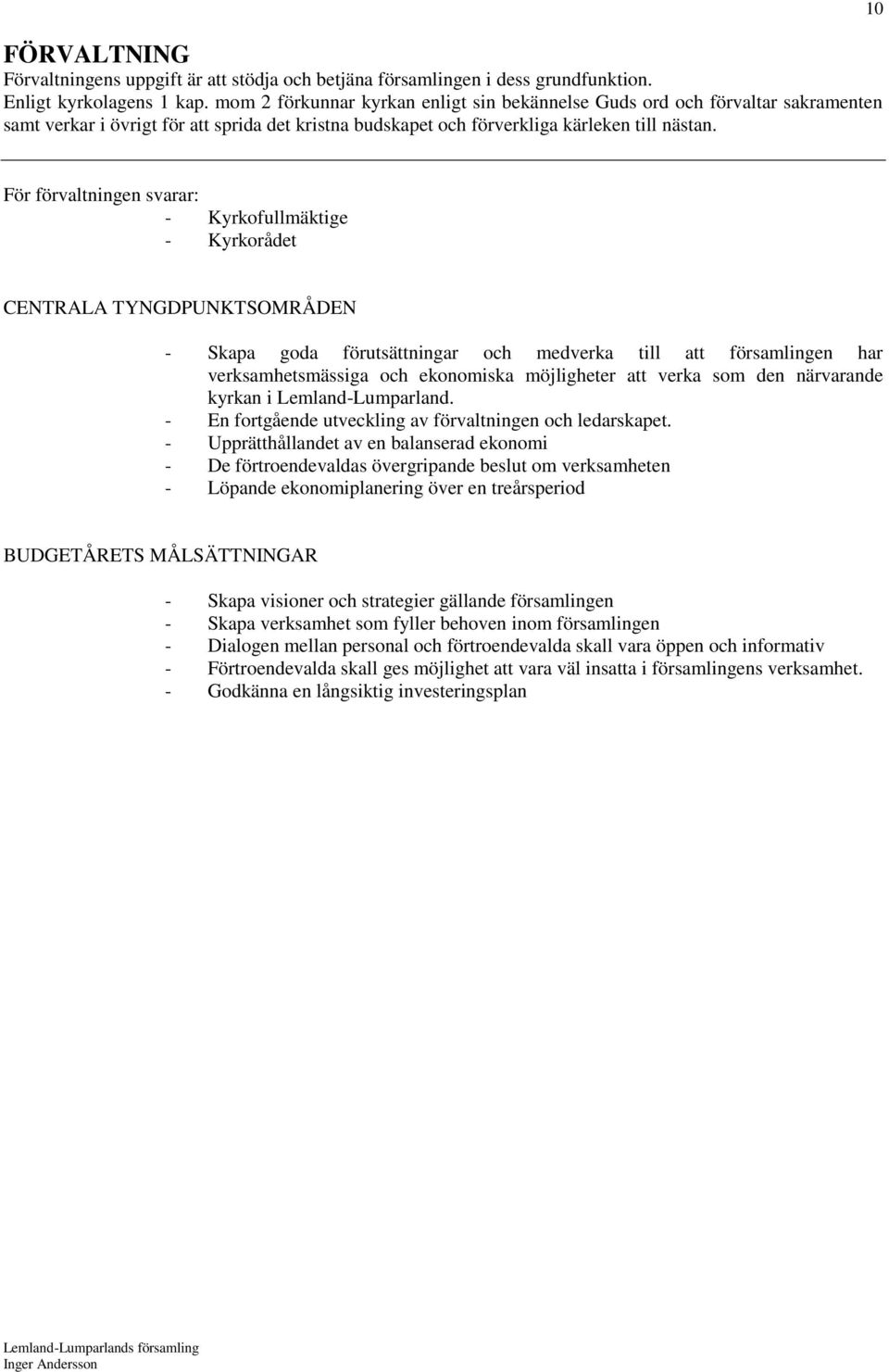 10

FÖRVALTNING
Förvaltningens uppgift är att stödja och betjäna församlingen i dess grundfunktion.
Enligt kyrkolagens 1 kap. mom 2 förkunnar kyrkan enligt sin bekännelse Guds ord och förvaltar sakramenten samt verkar i övrigt för att sprida det kristna budskapet och förverkliga kärleken till nästan.

För förvaltningen svarar:
- Kyrkofullmäktige
- Kyrkorådet

CENTRALA TYNGDPUNKTSOMRÅDEN

- Skapa goda förutsättningar och medverka till att församlingen har verksamhetsmässiga och ekonomiska möjligheter att verka som den närvarande kyrkan i Lemland-Lumparland.
- En fortgående utveckling av förvaltningen och ledarskapet.
- Upprätthållandet av en balanserad ekonomi
- De förtroendevaldas övergripande beslut om verksamheten
- Löpande ekonomiplanering över en treårsperiod

BUDGETÅRETS MÅLSÄTTNINGAR

- Skapa visioner och strategier gällande församlingen
- Skapa verksamhet som fyller behoven inom församlingen
- Dialogen mellan personal och förtroendevalda skall vara öppen och informativ
- Förtroendevalda skall ges möjlighet att vara väl insatta i församlingens verksamhet.
- Godkänna en långsiktig investeringsplan

Lemland-Lumparlands församling
Inger Andersson